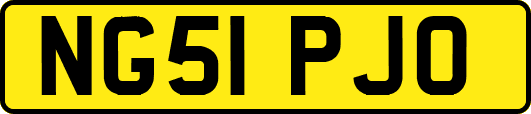 NG51 PJO